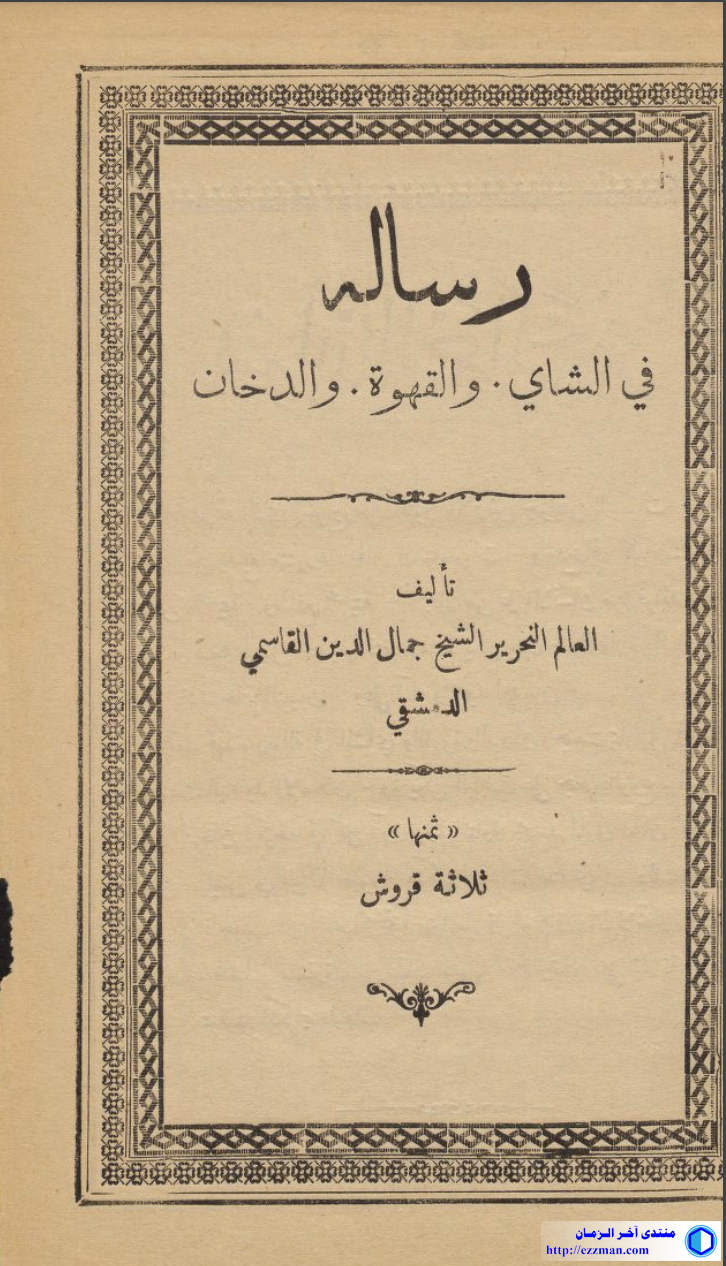 رساله

في الشاي . والقهوة . والدخان

تأليف

العالم النحرير الشيخ جمال الدين القاسمي الدمشقي

« ثمنها »

ثلاثة قروش

منتدى آخر الزمان
http://ezzman.com